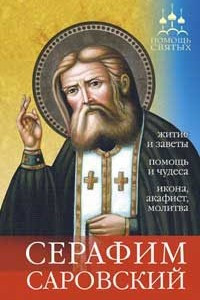 ПОМОЩЬ СВЯТЫХ

житие и заветы

помощь и чудеса

икона, акафист, молитва

СЕРАФИМ САРОВСКИЙ